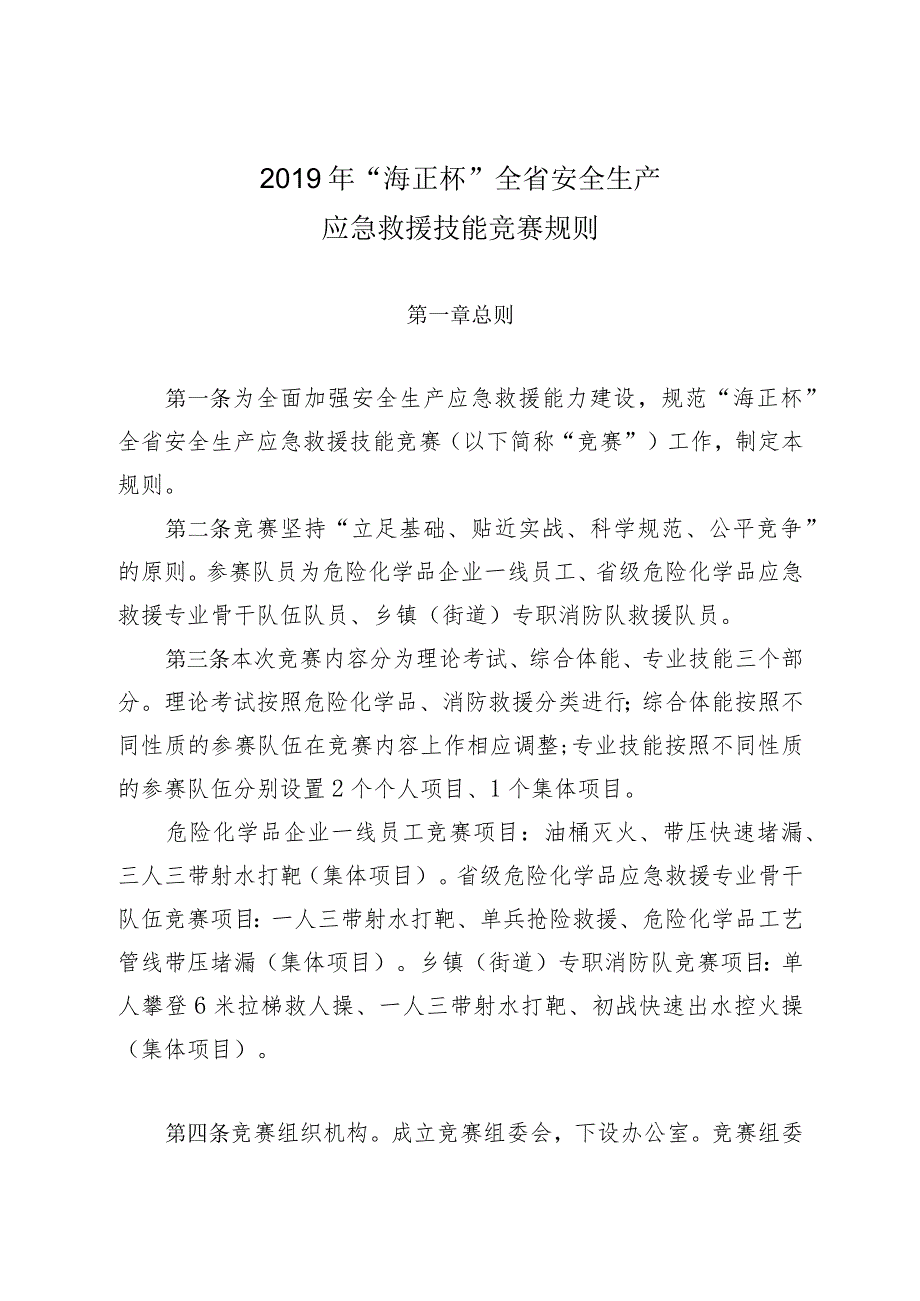 2019年“海正杯”全省安全生产
应急救援技能竞赛规则

第一章总则

第一条为全面加强安全生产应急救援能力建设，规范“海正杯”全省安全生产应急救援技能竞赛（以下简称“竞赛”）工作，制定本规则。

第二条竞赛坚持“立足基础、贴近实战、科学规范、公平竞争”的原则。参赛队员为危险化学品企业一线员工、省级危险化学品应急救援专业骨干队伍队员、乡镇（街道）专职消防队救援队员。

第三条本次竞赛内容分为理论考试、综合体能、专业技能三个部分。理论考试按照危险化学品、消防救援分类进行;综合体能按照不同性质的参赛队伍在竞赛内容上作相应调整;专业技能按照不同性质的参赛队伍分别设置2个个人项目、1个集体项目。

危险化学品企业一线员工竞赛项目：油桶灭火、带压快速堵漏、三人三带射水打靶（集体项目）。省级危险化学品应急救援专业骨干队伍竞赛项目:一人三带射水打靶、单兵抢险救援、危险化学品工艺管线带压堵漏（集体项目）。乡镇（街道）专职消防队竞赛项目:单人攀登6米拉梯救人操、一人三带射水打靶、初战快速出水控火操（集体项目）。

第四条竞赛组织机构。成立竞赛组委会，下设办公室。竞赛组委